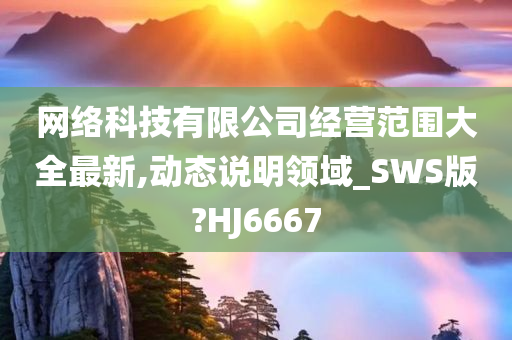 网络科技有限公司经营范围大全最新,动态说明领域_SWS版?HJ6667